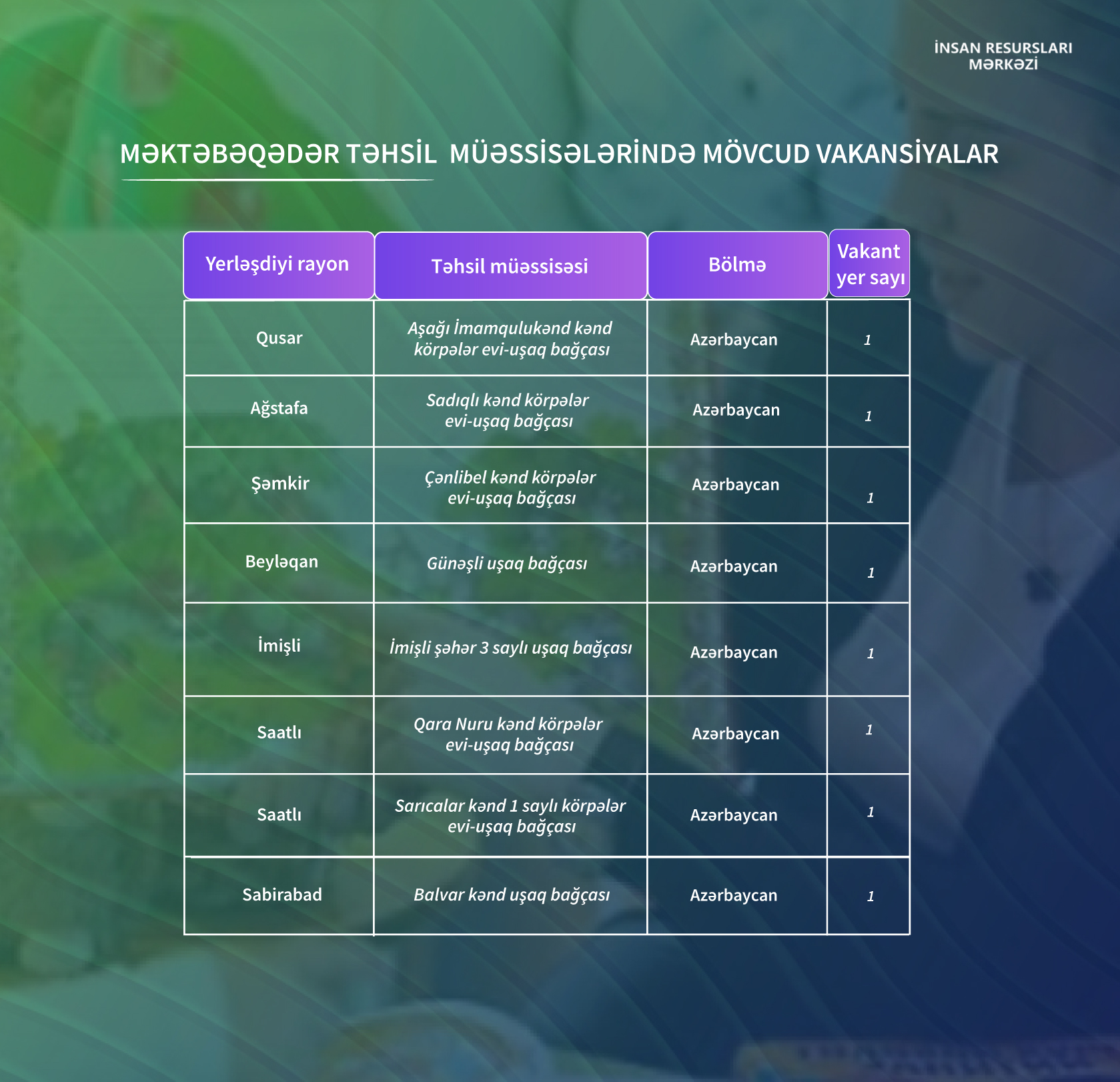 İNSAN RESURSLARI MƏRKƏZİ

MƏKTƏBƏQƏDƏR TƏHSİL MÜƏSSİSƏLƏRİNDƏ MÖVCUD VAKANSİYALAR

| Yerləşdiyi rayon | Təhsil müəssisəsi | Bölmə | Vakant yer sayı |
|---|---|---|---|
| Qusar | Aşağı İmamqulukənd kənd körpələr evi-uşaq bağçası | Azərbaycan | 1 |
| Ağstafa | Sadıqlı kənd körpələr evi-uşaq bağçası | Azərbaycan | 1 |
| Şəmkir | Çənlibel kənd körpələr evi-uşaq bağçası | Azərbaycan | 1 |
| Beyləqan | Günəşli uşaq bağçası | Azərbaycan | 1 |
| İmişli | İmişli şəhər 3 saylı uşaq bağçası | Azərbaycan | 1 |
| Saatlı | Qara Nuru kənd körpələr evi-uşaq bağçası | Azərbaycan | 1 |
| Saatlı | Sarıcalar kənd 1 saylı körpələr evi-uşaq bağçası | Azərbaycan | 1 |
| Sabirabad | Balvar kənd uşaq bağçası | Azərbaycan | 1 |